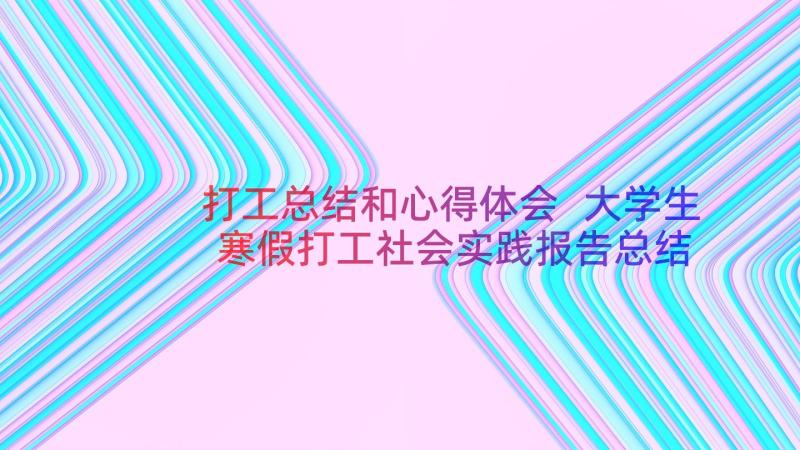 打工总结和心得体会 大学生寒假打工社会实践报告总结